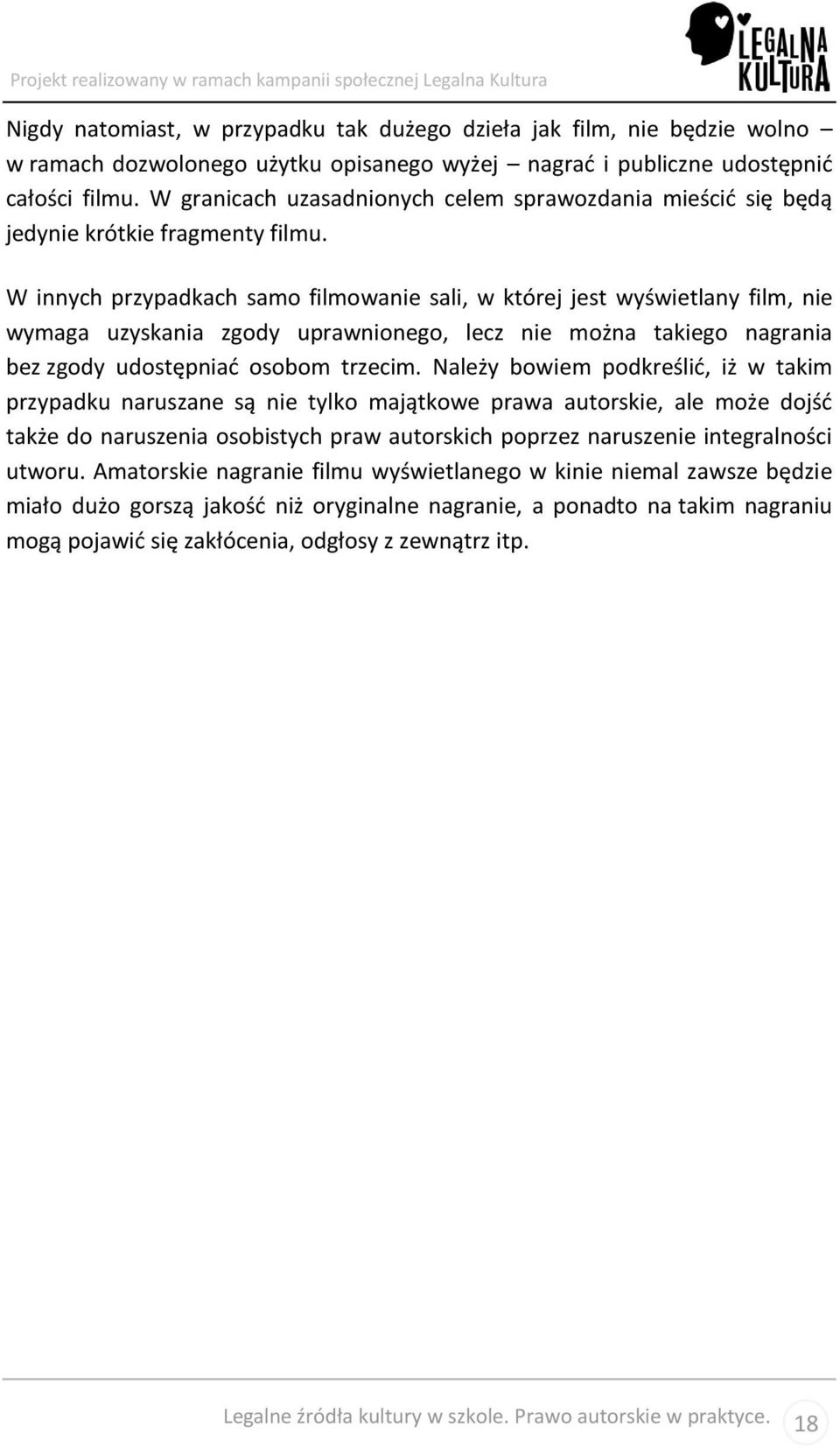 Projekt realizowany w ramach kampanii społecznej Legalna Kultura

LEGALNA KULTURA

Nigdy natomiast, w przypadku tak dużego dzieła jak film, nie będzie wolno – w ramach dozwolonego użytku opisanego wyżej – nagrać i publiczne udostępnić całości filmu. W granicach uzasadnionych celem sprawozdania mieścić się będą jedynie krótkie fragmenty filmu.

W innych przypadkach samo filmowanie sali, w której jest wyświetlany film, nie wymaga uzyskania zgody uprawnionego, lecz nie można takiego nagrania bez zgody udostępniać osobom trzecim. Należy bowiem podkreślić, iż w takim przypadku naruszane są nie tylko majątkowe prawa autorskie, ale może dojść także do naruszenia osobistych praw autorskich poprzez naruszenie integralności utworu. Amatorskie nagranie filmu wyświetlanego w kinie niemal zawsze będzie miało dużo gorszą jakość niż oryginalne nagranie, a ponadto na takim nagraniu mogą pojawić się zakłócenia, odgłosy z zewnątrz itp.

Legalne źródła kultury w szkole. Prawo autorskie w praktyce. 18